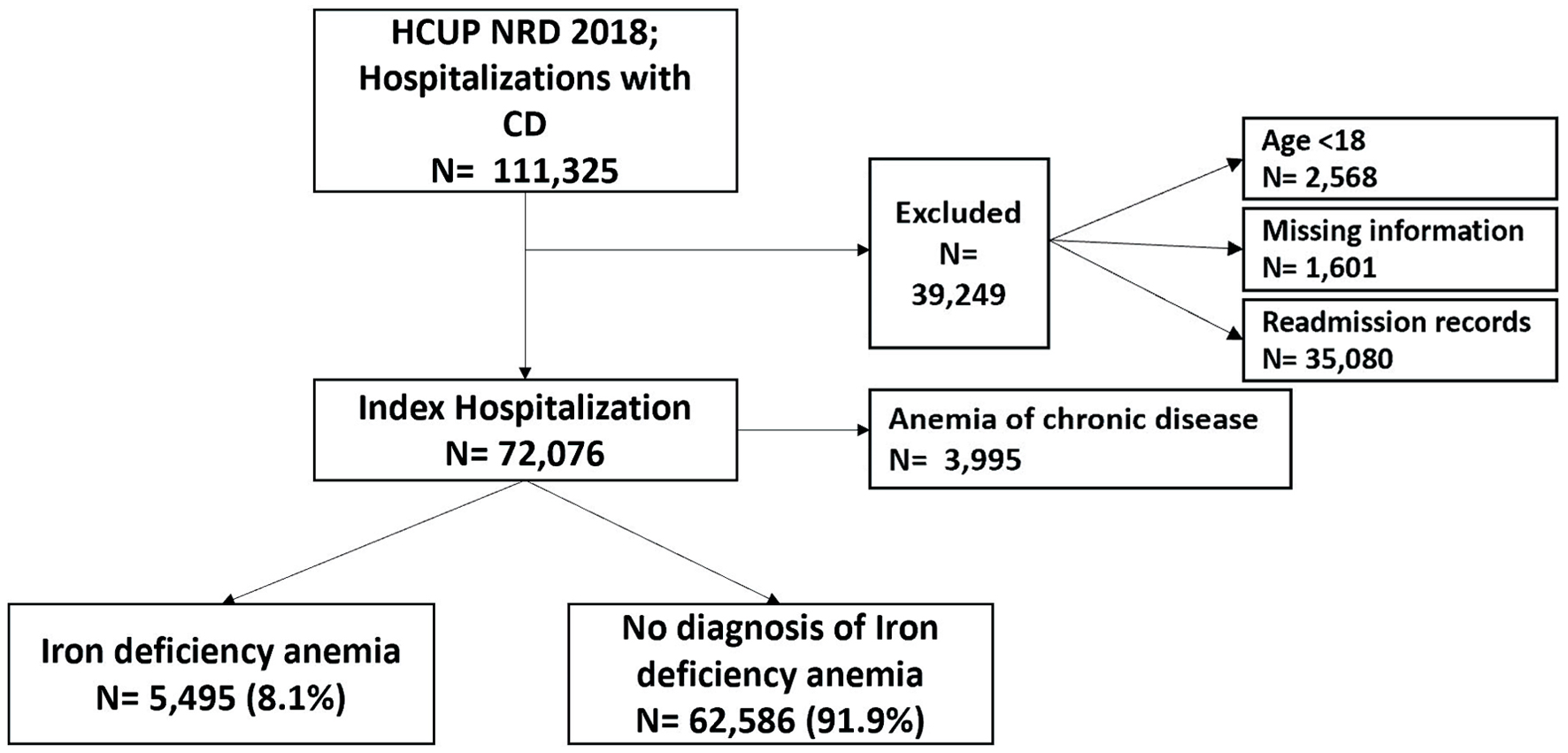 HCUP NRD 2018; Hospitalizations with CD
N= 111,325

Excluded
N=
39,249

Age <18
N= 2,568

Missing information
N= 1,601

Readmission records
N= 35,080

Index Hospitalization
N= 72,076

Anemia of chronic disease
N= 3,995

Iron deficiency anemia
N= 5,495 (8.1%)

No diagnosis of Iron deficiency anemia
N= 62,586 (91.9%)